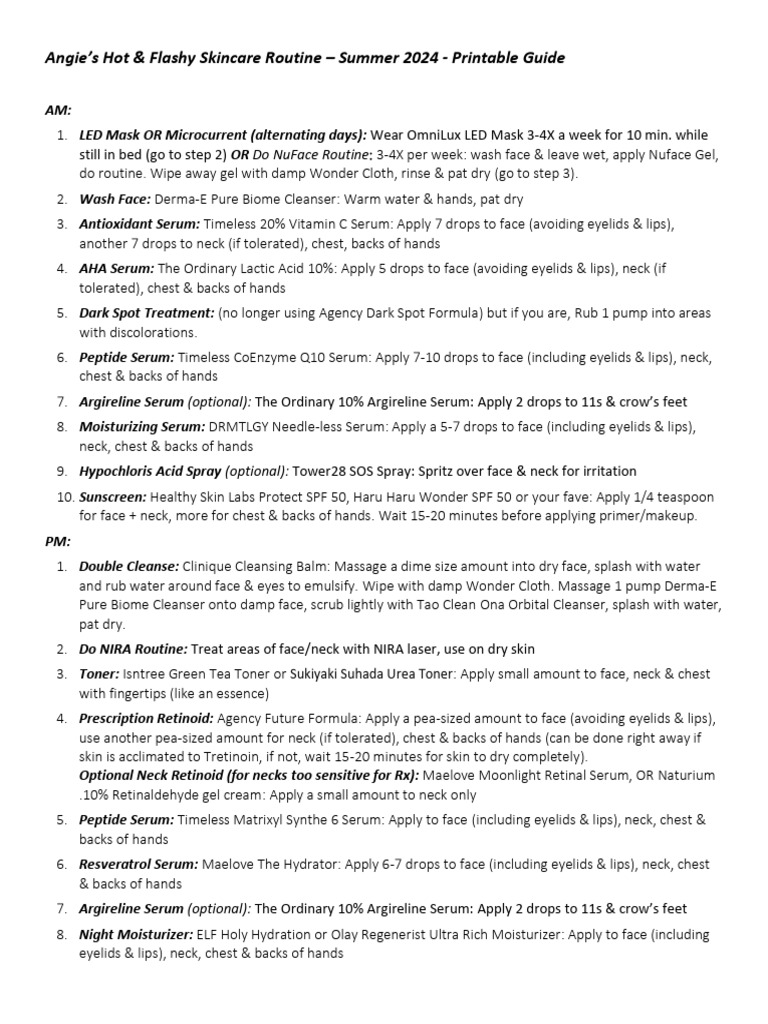 Angie's Hot & Flashy Skincare Routine – Summer 2024 - Printable Guide

AM:

1. LED Mask OR Microcurrent (alternating days): Wear OmniLux LED Mask 3-4X a week for 10 min. while still in bed (go to step 2) OR Do NuFace Routine: 3-4X per week: wash face & leave wet, apply Nuface Gel, do routine. Wipe away gel with damp Wonder Cloth, rinse & pat dry (go to step 3).
2. Wash Face: Derma-E Pure Biome Cleanser: Warm water & hands, pat dry
3. Antioxidant Serum: Timeless 20% Vitamin C Serum: Apply 7 drops to face (avoiding eyelids & lips), another 7 drops to neck (if tolerated), chest, backs of hands
4. AHA Serum: The Ordinary Lactic Acid 10%: Apply 5 drops to face (avoiding eyelids & lips), neck (if tolerated), chest & backs of hands
5. Dark Spot Treatment: (no longer using Agency Dark Spot Formula) but if you are, Rub 1 pump into areas with discolorations.
6. Peptide Serum: Timeless CoEnzyme Q10 Serum: Apply 7-10 drops to face (including eyelids & lips), neck, chest & backs of hands
7. Argireline Serum (optional): The Ordinary 10% Argireline Serum: Apply 2 drops to 11s & crow's feet
8. Moisturizing Serum: DRMTLGY Needle-less Serum: Apply a 5-7 drops to face (including eyelids & lips), neck, chest & backs of hands
9. Hypochloris Acid Spray (optional): Tower28 SOS Spray: Spritz over face & neck for irritation
10. Sunscreen: Healthy Skin Labs Protect SPF 50, Haru Haru Wonder SPF 50 or your fave: Apply 1/4 teaspoon for face + neck, more for chest & backs of hands. Wait 15-20 minutes before applying primer/makeup.

PM:

1. Double Cleanse: Clinique Cleansing Balm: Massage a dime size amount into dry face, splash with water and rub water around face & eyes to emulsify. Wipe with damp Wonder Cloth. Massage 1 pump Derma-E Pure Biome Cleanser onto damp face, scrub lightly with Tao Clean Ona Orbital Cleanser, splash with water, pat dry.
2. Do NIRA Routine: Treat areas of face/neck with NIRA laser, use on dry skin
3. Toner: Isntree Green Tea Toner or Sukiyaki Suhada Urea Toner: Apply small amount to face, neck & chest with fingertips (like an essence)
4. Prescription Retinoid: Agency Future Formula: Apply a pea-sized amount to face (avoiding eyelids & lips), use another pea-sized amount for neck (if tolerated), chest & backs of hands (can be done right away if skin is acclimated to Tretinoin, if not, wait 15-20 minutes for skin to dry completely).
Optional Neck Retinoid (for necks too sensitive for Rx): Maelove Moonlight Retinal Serum, OR Naturium .10% Retinaldehyde gel cream: Apply a small amount to neck only
5. Peptide Serum: Timeless Matrixyl Synthe 6 Serum: Apply to face (including eyelids & lips), neck, chest & backs of hands
6. Resveratrol Serum: Maelove The Hydrator: Apply 6-7 drops to face (including eyelids & lips), neck, chest & backs of hands
7. Argireline Serum (optional): The Ordinary 10% Argireline Serum: Apply 2 drops to 11s & crow's feet
8. Night Moisturizer: ELF Holy Hydration or Olay Regenerist Ultra Rich Moisturizer: Apply to face (including eyelids & lips), neck, chest & backs of hands